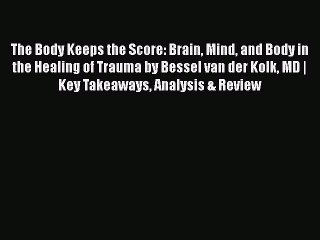 The Body Keeps the Score: Brain, Mind, and Body in the Healing of Trauma by Bessel van der Kolk, MD | Key Takeaways, Analysis & Review